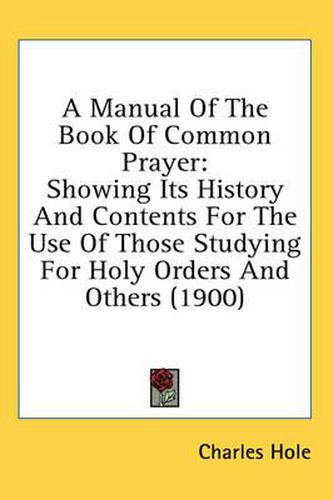 A Manual Of The Book Of Common Prayer:
Showing Its History And Contents For The Use Of Those Studying For Holy Orders And Others (1900)

Charles Hole